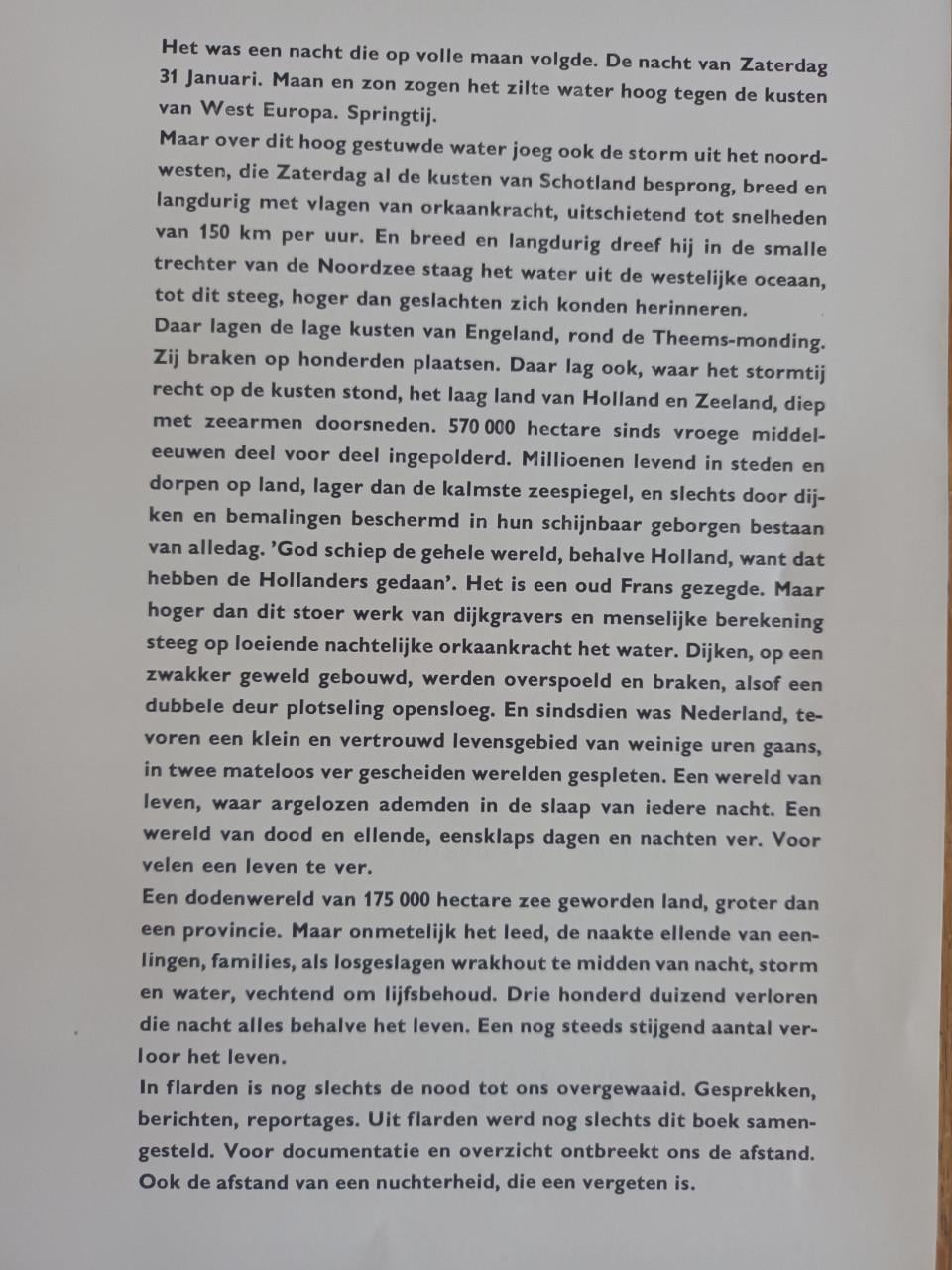 Het was een nacht die op volle maan volgde. De nacht van Zaterdag 31 Januari. Maan en zon zogen het zilte water hoog tegen de kusten van West Europa. Springtij.
Maar over dit hoog gestuwde water joeg ook de storm uit het noordwesten, die Zaterdag al de kusten van Schotland besprong, breed en langdurig met vlagen van orkaankracht, uitschietend tot snelheden van 150 km per uur. En breed en langdurig dreef hij in de smalle trechter van de Noordzee staag het water uit de westelijke oceaan, tot dit steeg, hoger dan geslachten zich konden herinneren.
Daar lagen de lage kusten van Engeland, rond de Theems-monding. Zij braken op honderden plaatsen. Daar lag ook, waar het stormtij recht op de kusten stond, het laag land van Holland en Zeeland, diep met zeearmen doorsneden. 570 000 hectare sinds vroege middeleeuwen deel voor deel ingepolderd. Millioenen levend in steden en dorpen op land, lager dan de kalmste zeespiegel, en slechts door dijken en bemalingen beschermd in hun schijnbaar geborgen bestaan van alledag. 'God schiep de gehele wereld, behalve Holland, want dat hebben de Hollanders gedaan'. Het is een oud Frans gezegde. Maar hoger dan dit stoer werk van dijkgravers en menselijke berekening steeg op loeiende nachtelijke orkaankracht het water. Dijken, op een zwakker geweld gebouwd, werden overspoeld en braken, alsof een dubbele deur plotseling opensloeg. En sindsdien was Nederland, tevoren een klein en vertrouwd levensgebied van weinige uren gaans, in twee mateloos ver gescheiden werelden gespleten. Een wereld van leven, waar argelozen ademden in de slaap van iedere nacht. Een wereld van dood en ellende, eensklaps dagen en nachten ver. Voor velen een leven te ver.
Een dodenwereld van 175 000 hectare zee geworden land, groter dan een provincie. Maar onmetelijk het leed, de naakte ellende van eenlingen, families, als losgeslagen wrakhout te midden van nacht, storm en water, vechtend om lijfsbehoud. Drie honderd duizend verloren die nacht alles behalve het leven. Een nog steeds stijgend aantal verloor het leven.
In flarden is nog slechts de nood tot ons overgewaaid. Gesprekken, berichten, reportages. Uit flarden werd nog slechts dit boek samengesteld. Voor documentatie en overzicht ontbreekt ons de afstand. Ook de afstand van een nuchterheid, die een vergeten is.